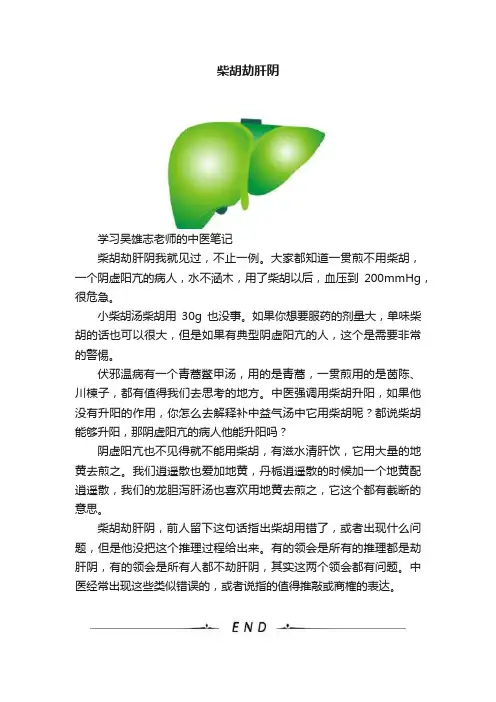 柴胡劫肝阴

学习吴雄志老师的中医笔记

柴胡劫肝阴我就见过，不止一例。大家都知道一贯煎不用柴胡，一个阴虚阳亢的病人，水不涵木，用了柴胡以后，血压到 200mmHg，很危急。

小柴胡汤柴胡用 30g 也没事。如果你想要服药的剂量大，单味柴胡的话也可以很大，但是如果有典型阴虚阳亢的人，这个是需要非常的警惕。

伏邪温病有一个青蒿鳖甲汤，用的是青蒿，一贯煎用的是茵陈、川楝子，都有值得我们去思考的地方。中医强调用柴胡升阳，如果他没有升阳的作用，你怎么去解释补中益气汤中它用柴胡呢？都说柴胡能够升阳，那阴虚阳亢的病人他能升阳吗？

阴虚阳亢也不见得就不能用柴胡，有滋水清肝饮，它用大量的地黄去煎之。我们逍遥散也爱加地黄，丹栀逍遥散的时候加一个地黄配逍遥散，我们的龙胆泻肝汤也喜欢用地黄去煎之，它这个都有截断的意思。

柴胡劫肝阴，前人留下这句话指出柴胡用错了，或者出现什么问题，但是他没把这个推理过程给出来。有的领会是所有的推理都是劫肝阴，有的领会是所有人都不劫肝阴，其实这两个领会都有问题。中医经常出现这些类似错误的，或者说指的值得推敲或商榷的表达。

END